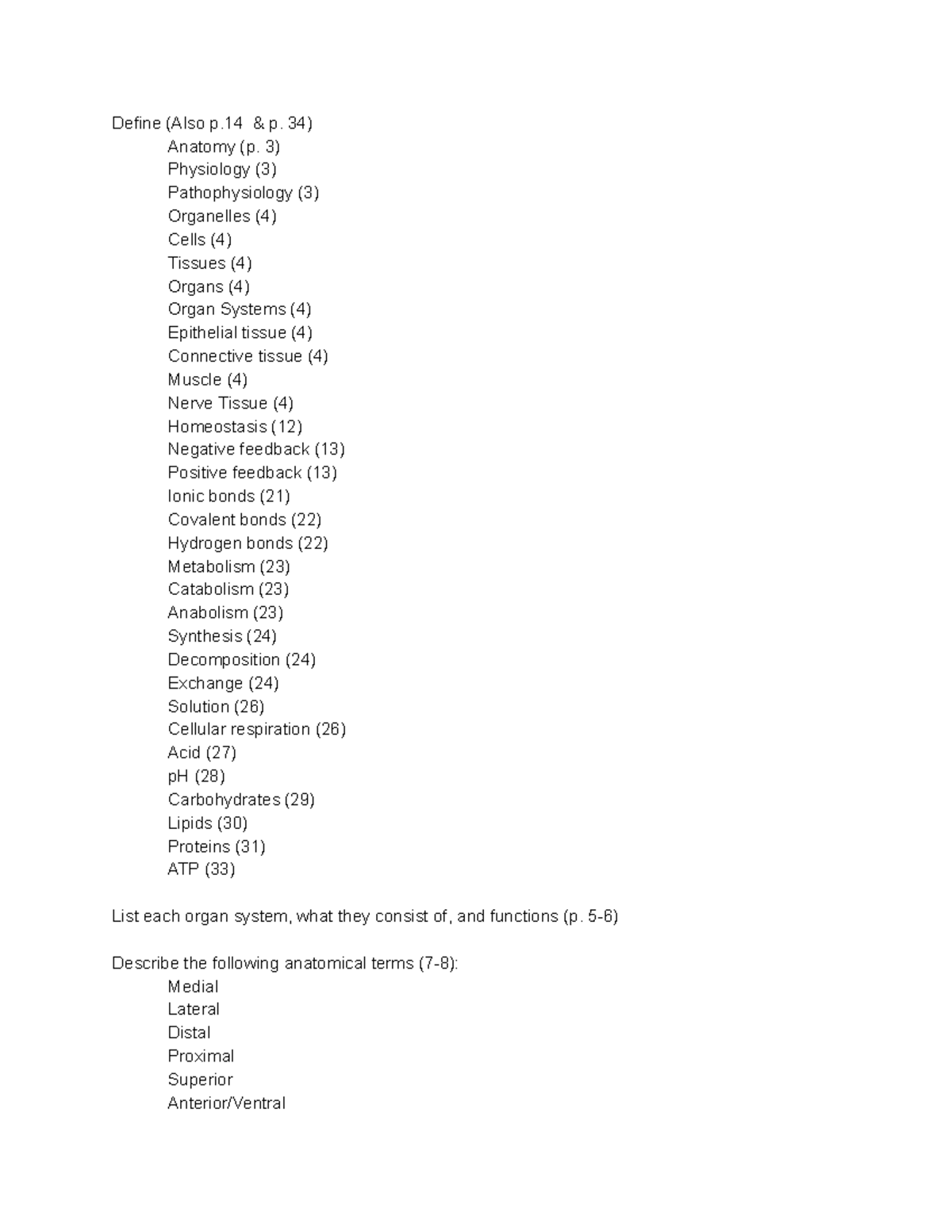 Define (Also p.14 & p. 34)
Anatomy (p. 3)
Physiology (3)
Pathophysiology (3)
Organelles (4)
Cells (4)
Tissues (4)
Organs (4)
Organ Systems (4)
Epithelial tissue (4)
Connective tissue (4)
Muscle (4)
Nerve Tissue (4)
Homeostasis (12)
Negative feedback (13)
Positive feedback (13)
Ionic bonds (21)
Covalent bonds (22)
Hydrogen bonds (22)
Metabolism (23)
Catabolism (23)
Anabolism (23)
Synthesis (24)
Decomposition (24)
Exchange (24)
Solution (26)
Cellular respiration (26)
Acid (27)
pH (28)
Carbohydrates (29)
Lipids (30)
Proteins (31)
ATP (33)

List each organ system, what they consist of, and functions (p. 5-6)

Describe the following anatomical terms (7-8):
Medial
Lateral
Distal
Proximal
Superior
Anterior/Ventral